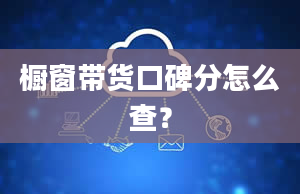 橱窗带货口碑分怎么查?